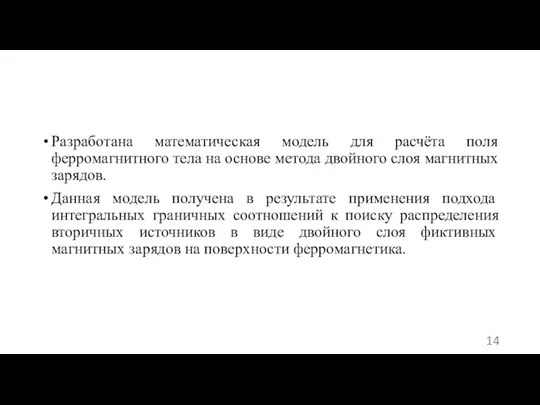 • Разработана математическая модель для расчёта поля ферромагнитного тела на основе метода двойного слоя магнитных зарядов.

• Данная модель получена в результате применения подхода интегральных граничных соотношений к поиску распределения вторичных источников в виде двойного слоя фиктивных магнитных зарядов на поверхности ферромагнетика.

14